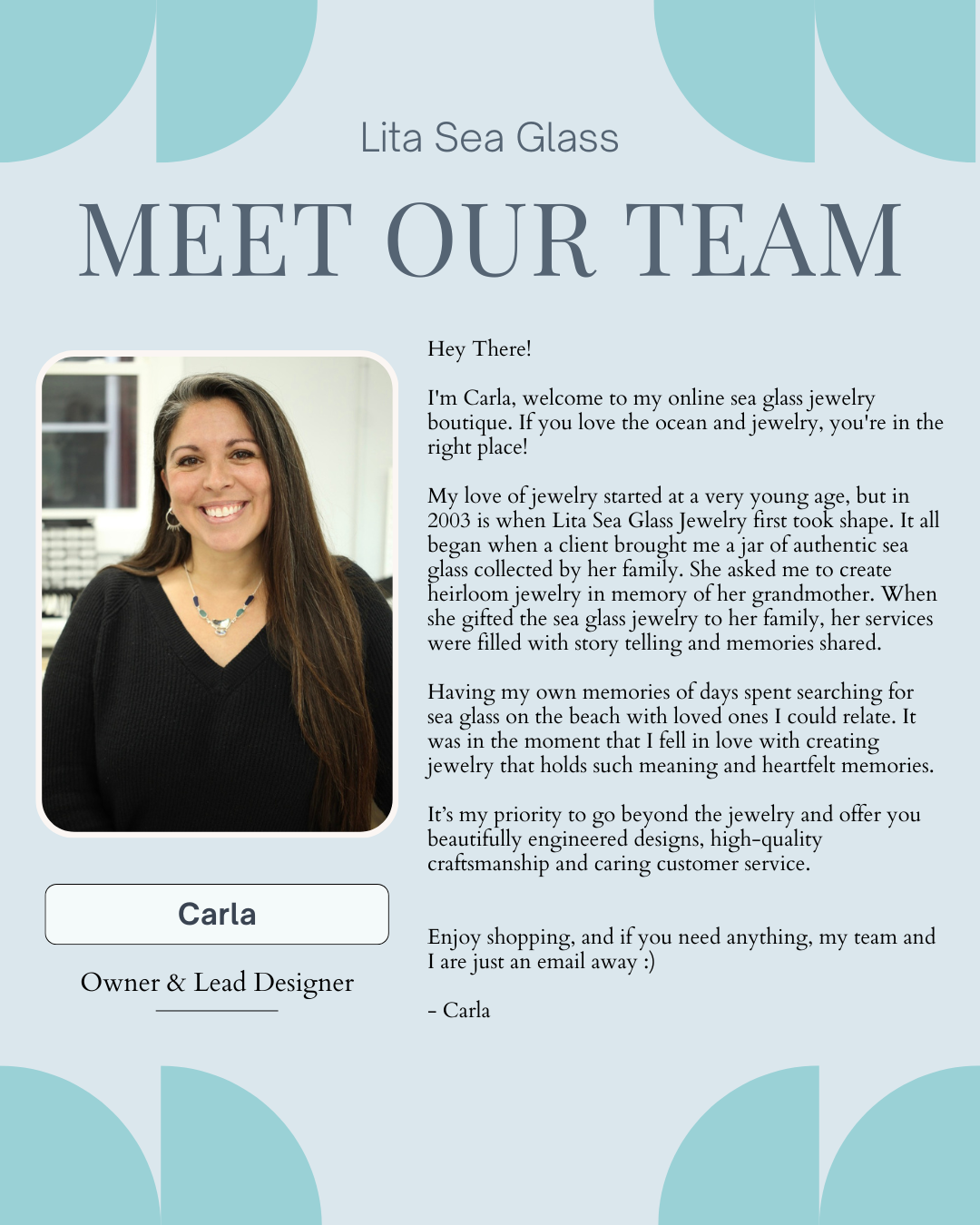 Lita Sea Glass

MEET OUR TEAM

Carla

Owner & Lead Designer

Hey There!

I'm Carla, welcome to my online sea glass jewelry boutique. If you love the ocean and jewelry, you're in the right place!

My love of jewelry started at a very young age, but in 2003 is when Lita Sea Glass Jewelry first took shape. It all began when a client brought me a jar of authentic sea glass collected by her family. She asked me to create heirloom jewelry in memory of her grandmother. When she gifted the sea glass jewelry to her family, her services were filled with story telling and memories shared.

Having my own memories of days spent searching for sea glass on the beach with loved ones I could relate. It was in the moment that I fell in love with creating jewelry that holds such meaning and heartfelt memories.

It's my priority to go beyond the jewelry and offer you beautifully engineered designs, high-quality craftsmanship and caring customer service.

Enjoy shopping, and if you need anything, my team and I are just an email away :)

- Carla